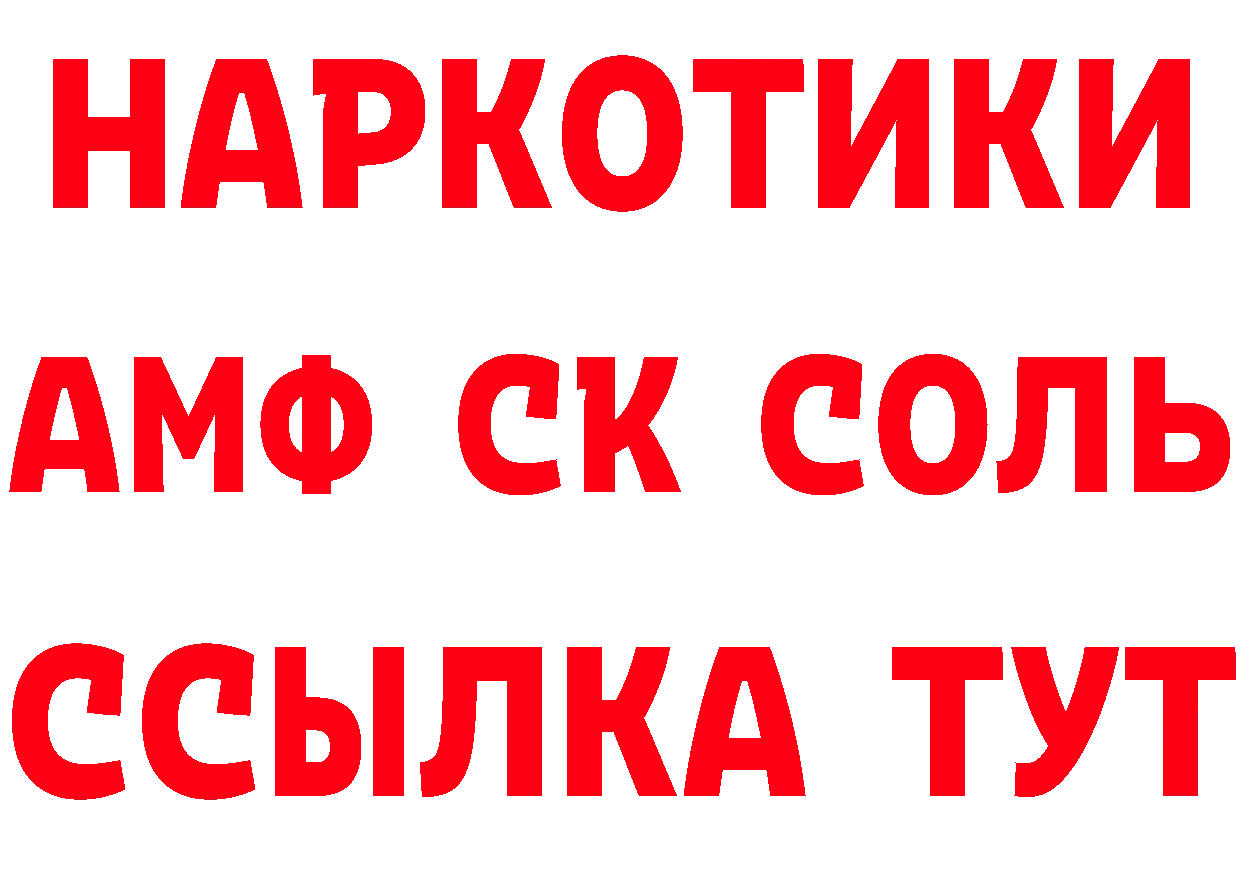 НАРКОТИКИ

АМФ СК СОЛЬ

ССЫЛКА ТУТ